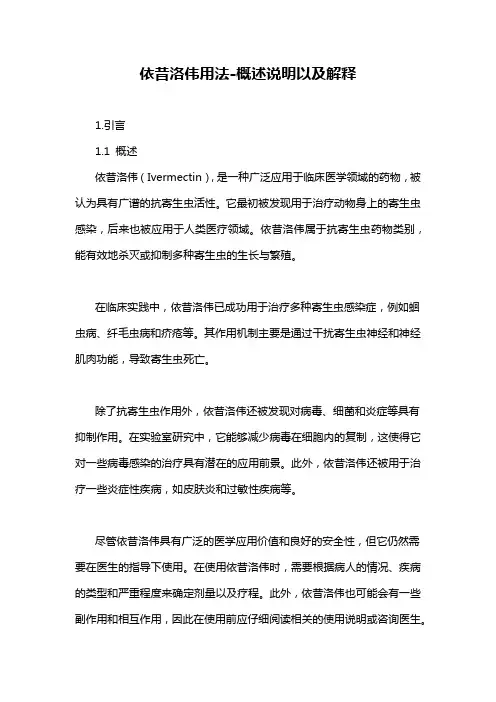 依昔洛伟用法-概述说明以及解释

1.引言

1.1 概述

依昔洛伟（Ivermectin），是一种广泛应用于临床医学领域的药物，被认为具有广谱的抗寄生虫活性。它最初被发现用于治疗动物身上的寄生虫感染，后来也被应用于人类医疗领域。依昔洛伟属于抗寄生虫药物类别，能有效地杀灭或抑制多种寄生虫的生长与繁殖。

在临床实践中，依昔洛伟已成功用于治疗多种寄生虫感染症，例如蛔虫病、纤毛虫病和疥疮等。其作用机制主要是通过干扰寄生虫神经和神经肌肉功能，导致寄生虫死亡。

除了抗寄生虫作用外，依昔洛伟还被发现对病毒、细菌和炎症等具有抑制作用。在实验室研究中，它能够减少病毒在细胞内的复制，这使得它对一些病毒感染的治疗具有潜在的应用前景。此外，依昔洛伟还被用于治疗一些炎症性疾病，如皮肤炎和过敏性疾病等。

尽管依昔洛伟具有广泛的医学应用价值和良好的安全性，但它仍然需要在医生的指导下使用。在使用依昔洛伟时，需要根据病人的情况、疾病的类型和严重程度来确定剂量以及疗程。此外，依昔洛伟也可能会有一些副作用和相互作用，因此在使用前应仔细阅读相关的使用说明或咨询医生。